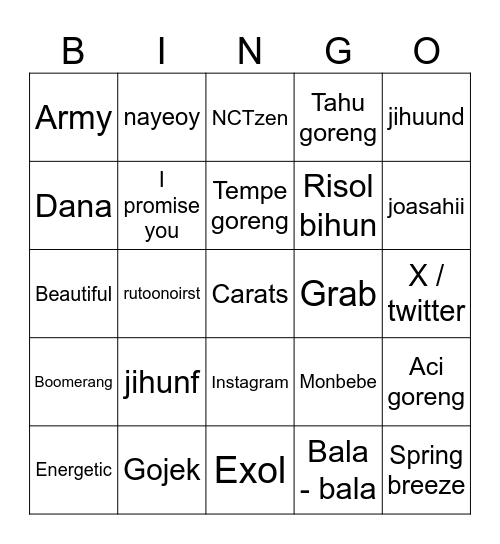 | B | I | N | G | O |
|---|---|---|---|---|
| Army | nayeoy | NCTzen | Tahu goreng | jihuund |
| Dana | I promise you | Tempe goreng | Risol bihun | joasahii |
| Beautiful | rutoonoirst | Carats | Grab | X / twitter |
| Boomerang | jihunf | Instagram | Monbebe | Aci goreng |
| Energetic | Gojek | Exol | Bala - bala | Spring breeze |